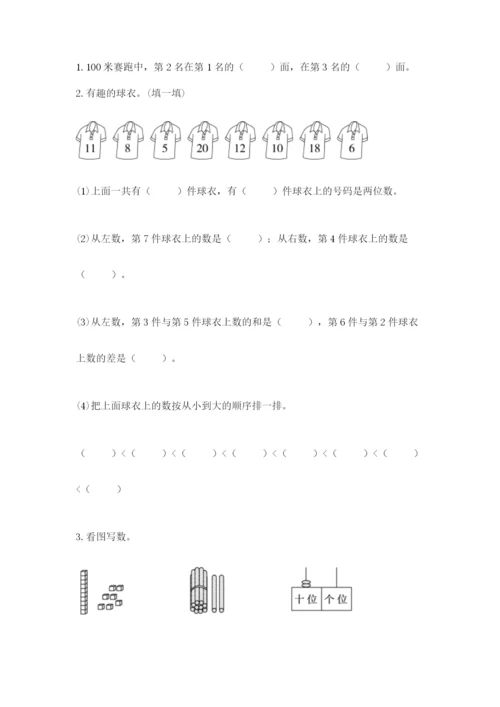 1. 100 米赛跑中，第 2 名在第 1 名的（　　）面，在第 3 名的（　　）面。

2. 有趣的球衣。(填一填)

11　8　5　20　12　10　18　6

(1) 上面一共有（　　）件球衣，有（　　）件球衣上的号码是两位数。

(2) 从左数，第 7 件球衣上的数是（　　）；从右数，第 4 件球衣上的数是（　　）。

(3) 从左数，第 3 件与第 5 件球衣上数的和是（　　），第 6 件与第 2 件球衣上数的差是（　　）。

(4) 把上面球衣上的数按从小到大的顺序排一排。

（　　）<（　　）<（　　）<（　　）<（　　）<（　　）<（　　）<（　　）

3. 看图写数。

十位　个位